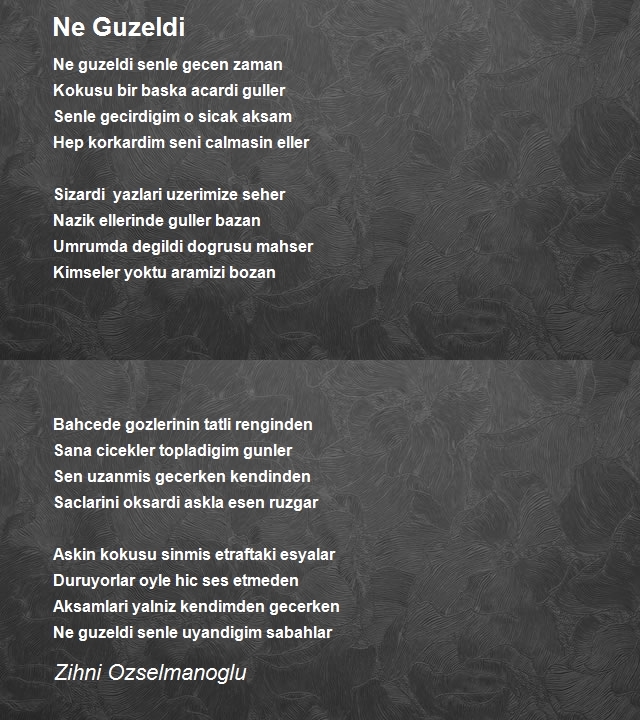 Ne Guzeldi

Ne guzeldi senle gecen zaman
Kokusu bir baska acardi guller
Senle gecirdigim o sicak aksam
Hep korkardim seni calmasin eller

Sizardi yazlari uzerimize seher
Nazik ellerinde guller bazan
Umrumda degildi dogrusu mahser
Kimseler yoktu aramizi bozan

Bahcede gozlerinin tatli renginden
Sana cicekler topladigim gunler
Sen uzanmis gecerken kendinden
Saclarini oksardi askla esen ruzgar

Askin kokusu sinmis etraftaki esyalar
Duruyorlar oyle hic ses etmeden
Aksamlari yalniz kendimden gecerken
Ne guzeldi senle uyandigim sabahlar

Zihni Ozselmanoglu